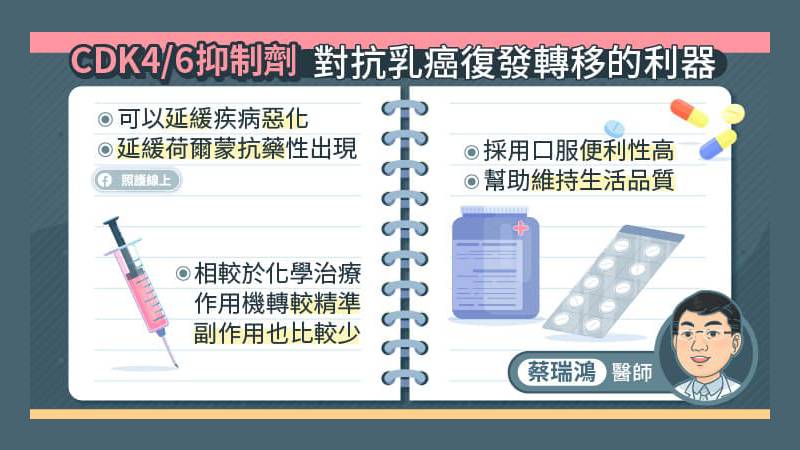 CDK4/6抑制劑 對抗乳癌復發轉移的利器

◉ 可以延緩疾病惡化
◉ 延緩荷爾蒙抗藥性出現

照護線上

◉ 相較於化學治療
作用機轉較精準
副作用也比較少

◉ 採用口服便利性高
◉ 幫助維持生活品質

蔡瑞鴻 醫師